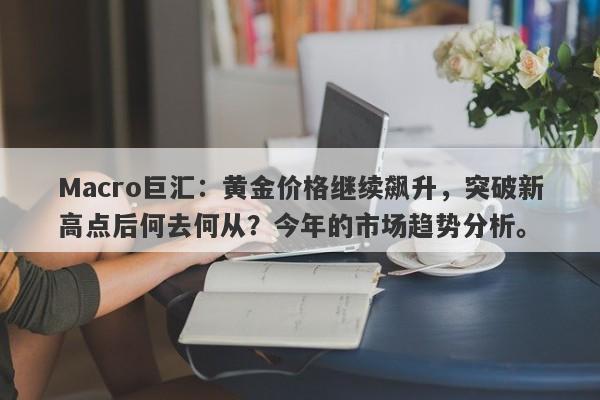 Macro巨汇：黄金价格继续飙升，突破新高点后何去何从？今年的市场趋势分析。